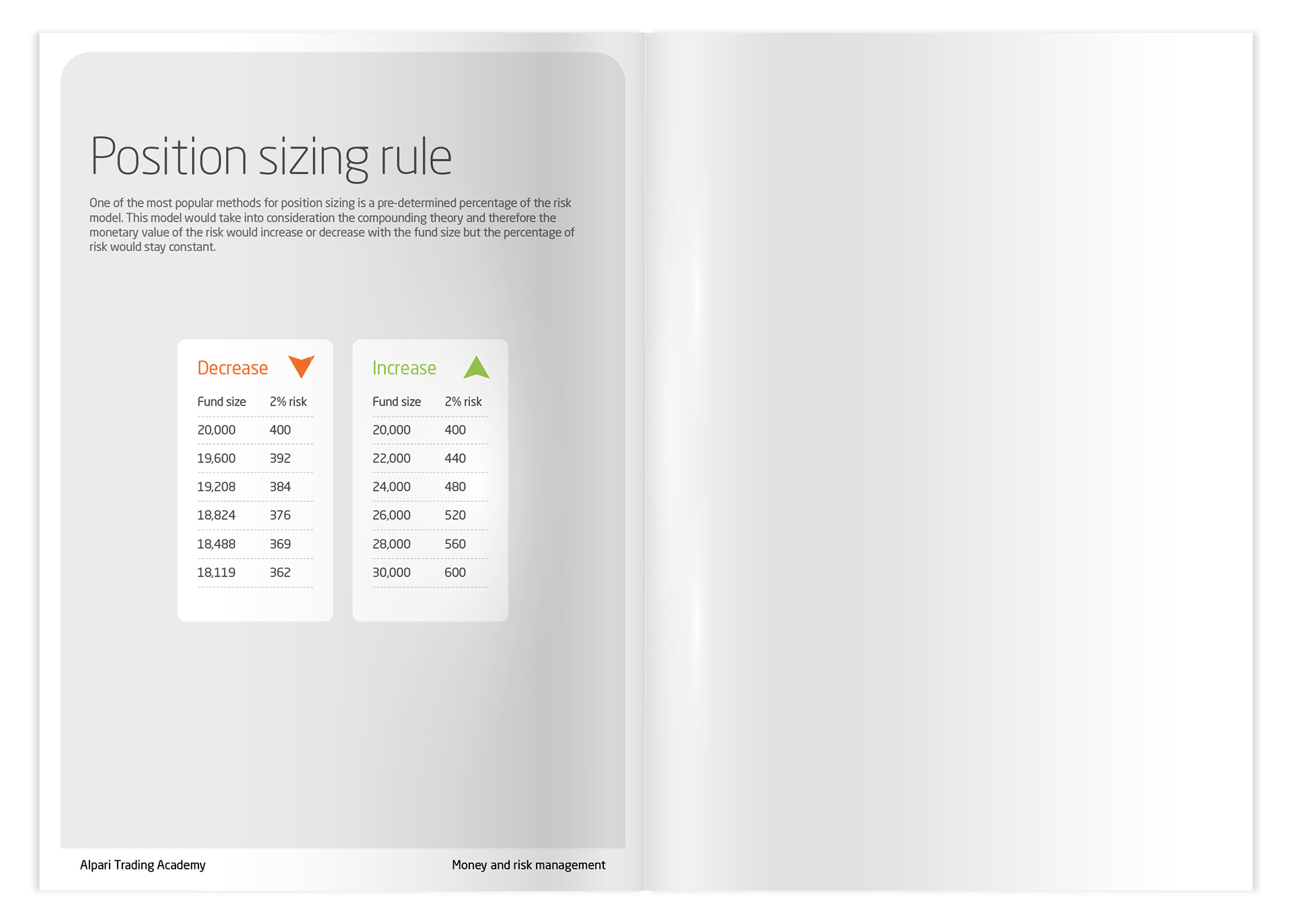 Position sizing rule

One of the most popular methods for position sizing is a pre-determined percentage of the risk model. This model would take into consideration the compounding theory and therefore the monetary value of the risk would increase or decrease with the fund size but the percentage of risk would stay constant.

Decrease

| Fund size | 2% risk |
|---|---|
| 20,000 | 400 |
| 19,600 | 392 |
| 19,208 | 384 |
| 18,824 | 376 |
| 18,488 | 369 |
| 18,119 | 362 |

Increase

| Fund size | 2% risk |
|---|---|
| 20,000 | 400 |
| 22,000 | 440 |
| 24,000 | 480 |
| 26,000 | 520 |
| 28,000 | 560 |
| 30,000 | 600 |

Alpari Trading Academy

Money and risk management